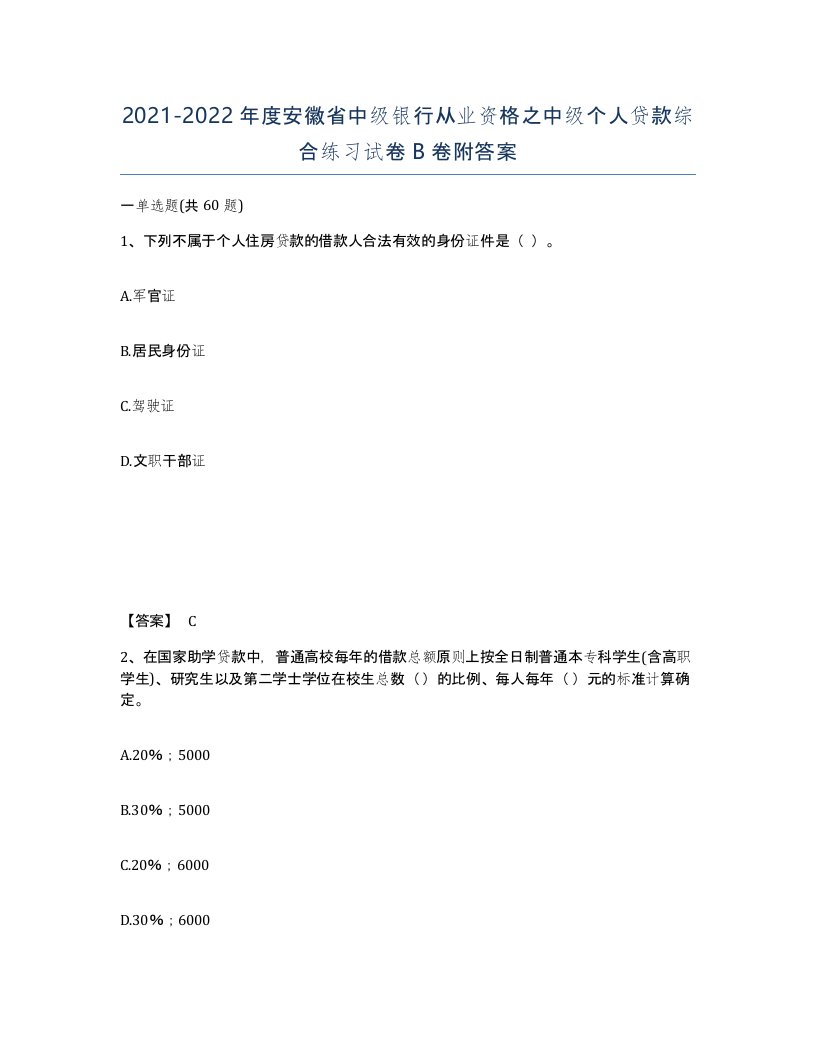 2021-2022年度安徽省中级银行从业资格之中级个人贷款综合练习试卷B卷附答案

一单选题(共60题)

1、下列不属于个人住房贷款的借款人合法有效的身份证件是（ ）。

A.军官证

B.居民身份证

C.驾驶证

D.文职干部证

【答案】 C

2、在国家助学贷款中，普通高校每年的借款总额原则上按全日制普通本专科学生(含高职学生)、研究生以及第二学士学位在校生总数（）的比例、每人每年（）元的标准计算确定。

A.20%；5000

B.30%；5000

C.20%；6000

D.30%；6000